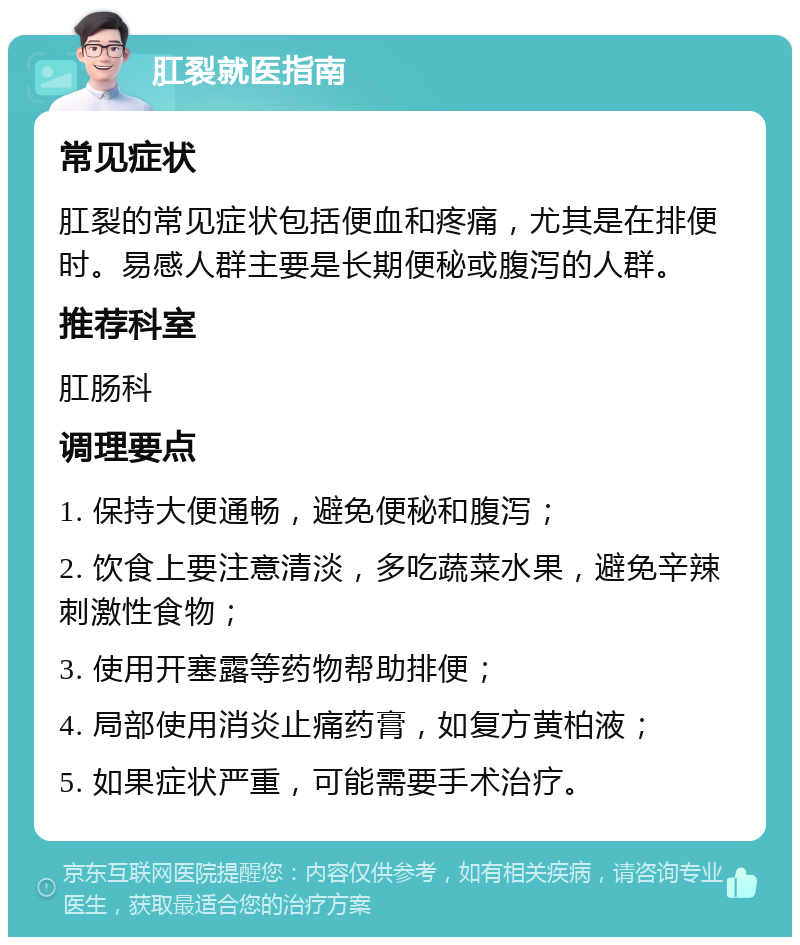 肛裂就医指南

常见症状

肛裂的常见症状包括便血和疼痛，尤其是在排便时。易感人群主要是长期便秘或腹泻的人群。

推荐科室

肛肠科

调理要点

1. 保持大便通畅，避免便秘和腹泻；

2. 饮食上要注意清淡，多吃蔬菜水果，避免辛辣刺激性食物；

3. 使用开塞露等药物帮助排便；

4. 局部使用消炎止痛药膏，如复方黄柏液；

5. 如果症状严重，可能需要手术治疗。

京东互联网医院提醒您：内容仅供参考，如有相关疾病，请咨询专业医生，获取最适合您的治疗方案